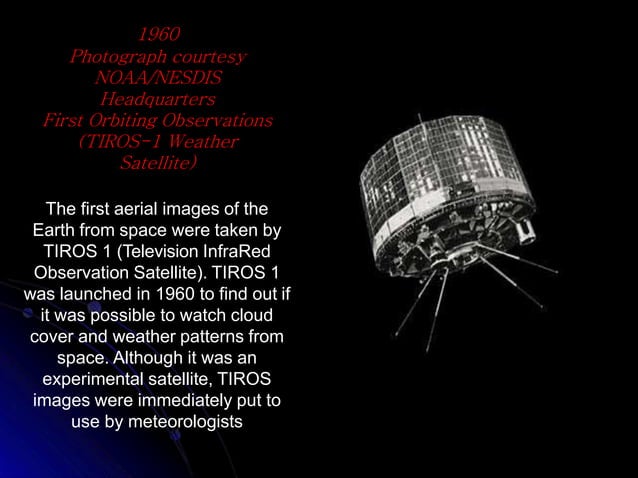 1960
Photograph courtesy
NOAA/NESDIS
Headquarters
First Orbiting Observations
(TIROS-1 Weather
Satellite)

The first aerial images of the Earth from space were taken by TIROS 1 (Television InfraRed Observation Satellite). TIROS 1 was launched in 1960 to find out if it was possible to watch cloud cover and weather patterns from space. Although it was an experimental satellite, TIROS images were immediately put to use by meteorologists